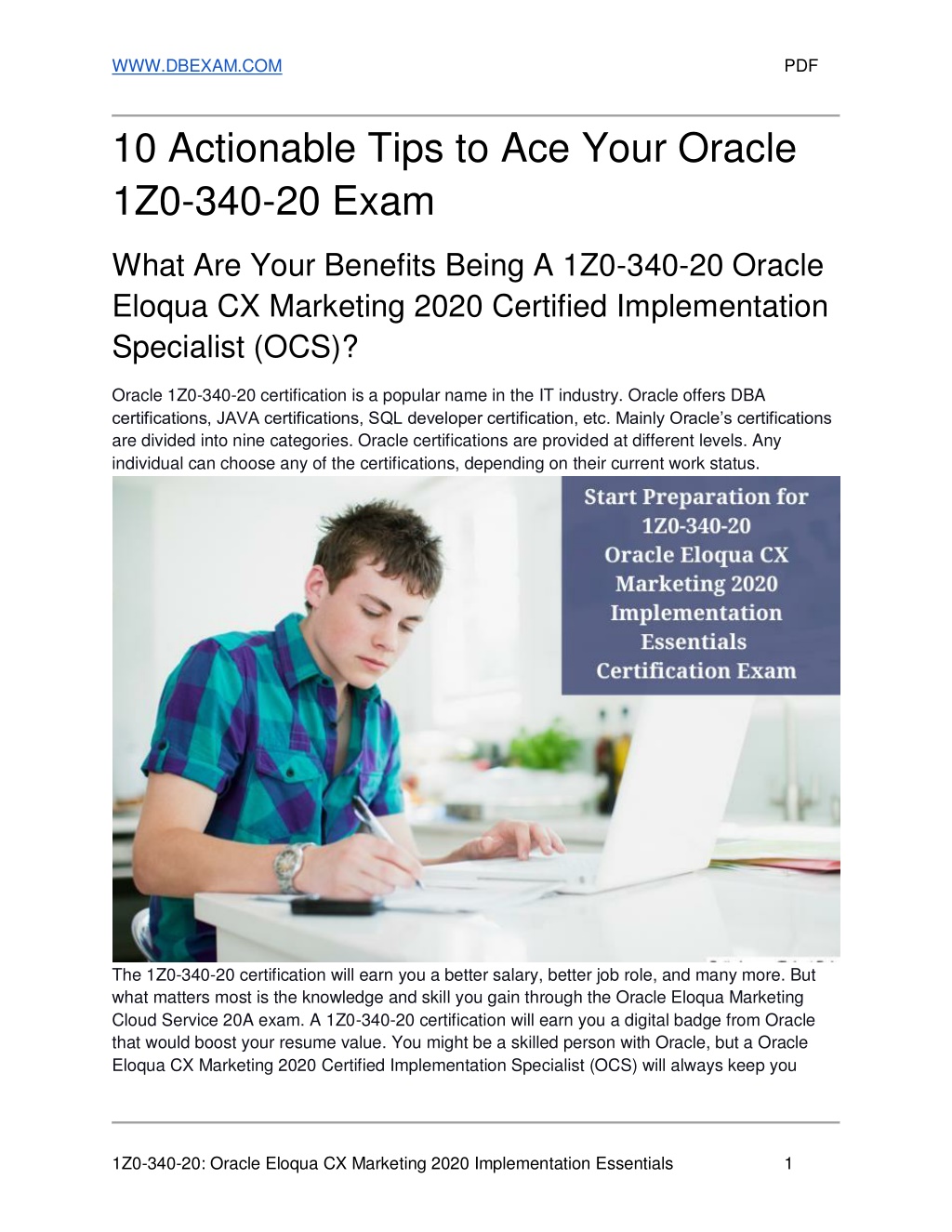 WWW.DBEXAM.COM PDF

10 Actionable Tips to Ace Your Oracle 1Z0-340-20 Exam

What Are Your Benefits Being A 1Z0-340-20 Oracle Eloqua CX Marketing 2020 Certified Implementation Specialist (OCS)?

Oracle 1Z0-340-20 certification is a popular name in the IT industry. Oracle offers DBA certifications, JAVA certifications, SQL developer certification, etc. Mainly Oracle's certifications are divided into nine categories. Oracle certifications are provided at different levels. Any individual can choose any of the certifications, depending on their current work status.

Start Preparation for 1Z0-340-20 Oracle Eloqua CX Marketing 2020 Implementation Essentials Certification Exam

The 1Z0-340-20 certification will earn you a better salary, better job role, and many more. But what matters most is the knowledge and skill you gain through the Oracle Eloqua Marketing Cloud Service 20A exam. A 1Z0-340-20 certification will earn you a digital badge from Oracle that would boost your resume value. You might be a skilled person with Oracle, but a Oracle Eloqua CX Marketing 2020 Certified Implementation Specialist (OCS) will always keep you

1Z0-340-20: Oracle Eloqua CX Marketing 2020 Implementation Essentials 1